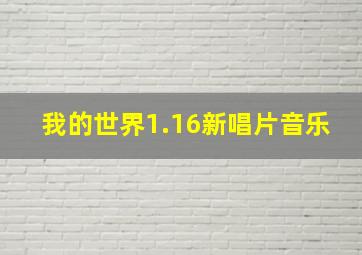 我的世界1.16新唱片音乐